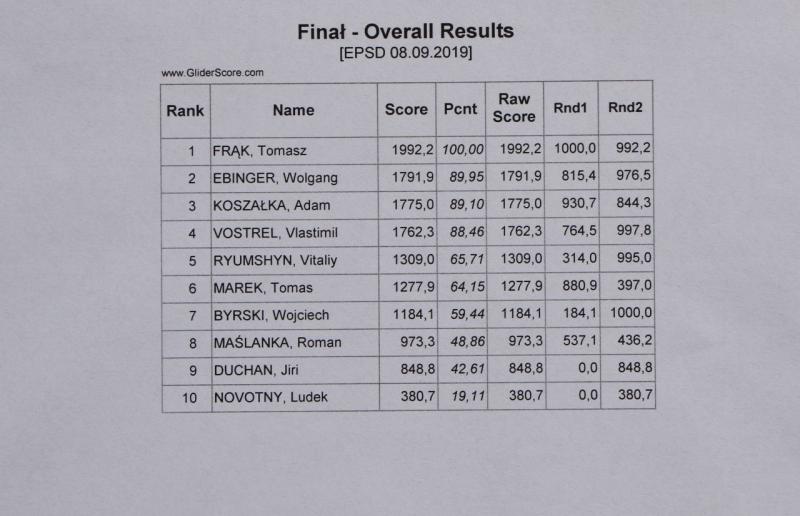 Finał - Overall Results
[EPSD 08.09.2019]

www.GliderScore.com

| Rank | Name | Score | Pcnt | Raw Score | Rnd1 | Rnd2 |
|---|---|---|---|---|---|---|
| 1 | FRĄK, Tomasz | 1992,2 | 100,00 | 1992,2 | 1000,0 | 992,2 |
| 2 | EBINGER, Wolgang | 1791,9 | 89,95 | 1791,9 | 815,4 | 976,5 |
| 3 | KOSZAŁKA, Adam | 1775,0 | 89,10 | 1775,0 | 930,7 | 844,3 |
| 4 | VOSTREL, Vlastimil | 1762,3 | 88,46 | 1762,3 | 764,5 | 997,8 |
| 5 | RYUMSHYN, Vitaliy | 1309,0 | 65,71 | 1309,0 | 314,0 | 995,0 |
| 6 | MAREK, Tomas | 1277,9 | 64,15 | 1277,9 | 880,9 | 397,0 |
| 7 | BYRSKI, Wojciech | 1184,1 | 59,44 | 1184,1 | 184,1 | 1000,0 |
| 8 | MAŚLANKA, Roman | 973,3 | 48,86 | 973,3 | 537,1 | 436,2 |
| 9 | DUCHAN, Jiri | 848,8 | 42,61 | 848,8 | 0,0 | 848,8 |
| 10 | NOVOTNY, Ludek | 380,7 | 19,11 | 380,7 | 0,0 | 380,7 |